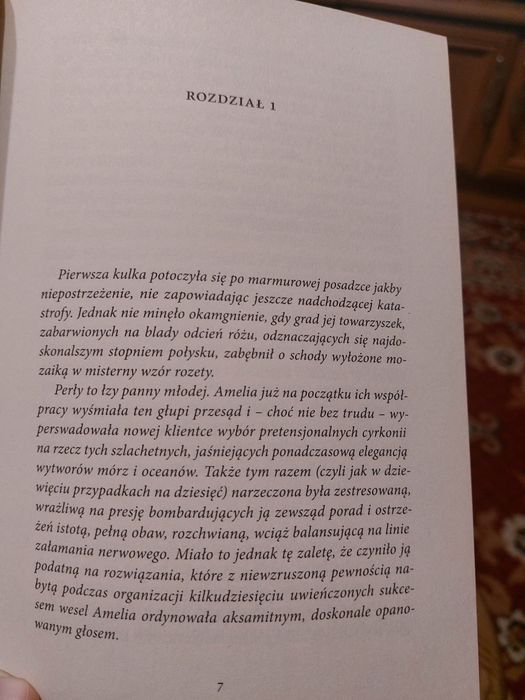 ROZDZIAŁ 1

Pierwsza kulka potoczyła się po marmurowej posadzce jakby niepostrzeżenie, nie zapowiadając jeszcze nadchodzącej katastrofy. Jednak nie minęło okamgnienie, gdy grad jej towarzyszek, zabarwionych na blady odcień różu, odznaczających się najdoskonalszym stopniem połysku, zabębnił o schody wyłożone mozaiką w misterny wzór rozety.

Perły to łzy panny młodej. Amelia już na początku ich współpracy wyśmiała ten głupi przesąd i – choć nie bez trudu – wyperswadowała nowej klientce wybór pretensjonalnych cyrkonii na rzecz tych szlachetnych, jaśniejących ponadczasową elegancją wytworów mórz i oceanów. Także tym razem (czyli jak w dziewięciu przypadkach na dziesięć) narzeczona była zestresowaną, wrażliwą na presję bombardujących ją zewsząd porad i ostrzeżeń istotą, pełną obaw, rozchwianą, wciąż balansującą na linie załamania nerwowego. Miało to jednak tę zaletę, że czyniło ją podatną na rozwiązania, które z niewzruszoną pewnością nabytą podczas organizacji kilkudziesięciu uwieńczonych sukcesem wesel Amelia ordynowała aksamitnym, doskonale opanowanym głosem.

7